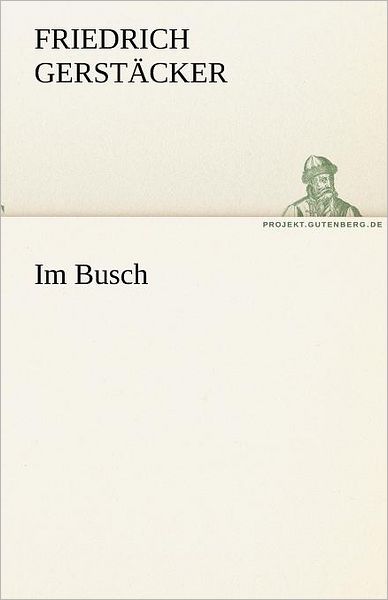 FRIEDRICH GERSTÄCKER

PROJEKT.GUTENBERG.DE

Im Busch